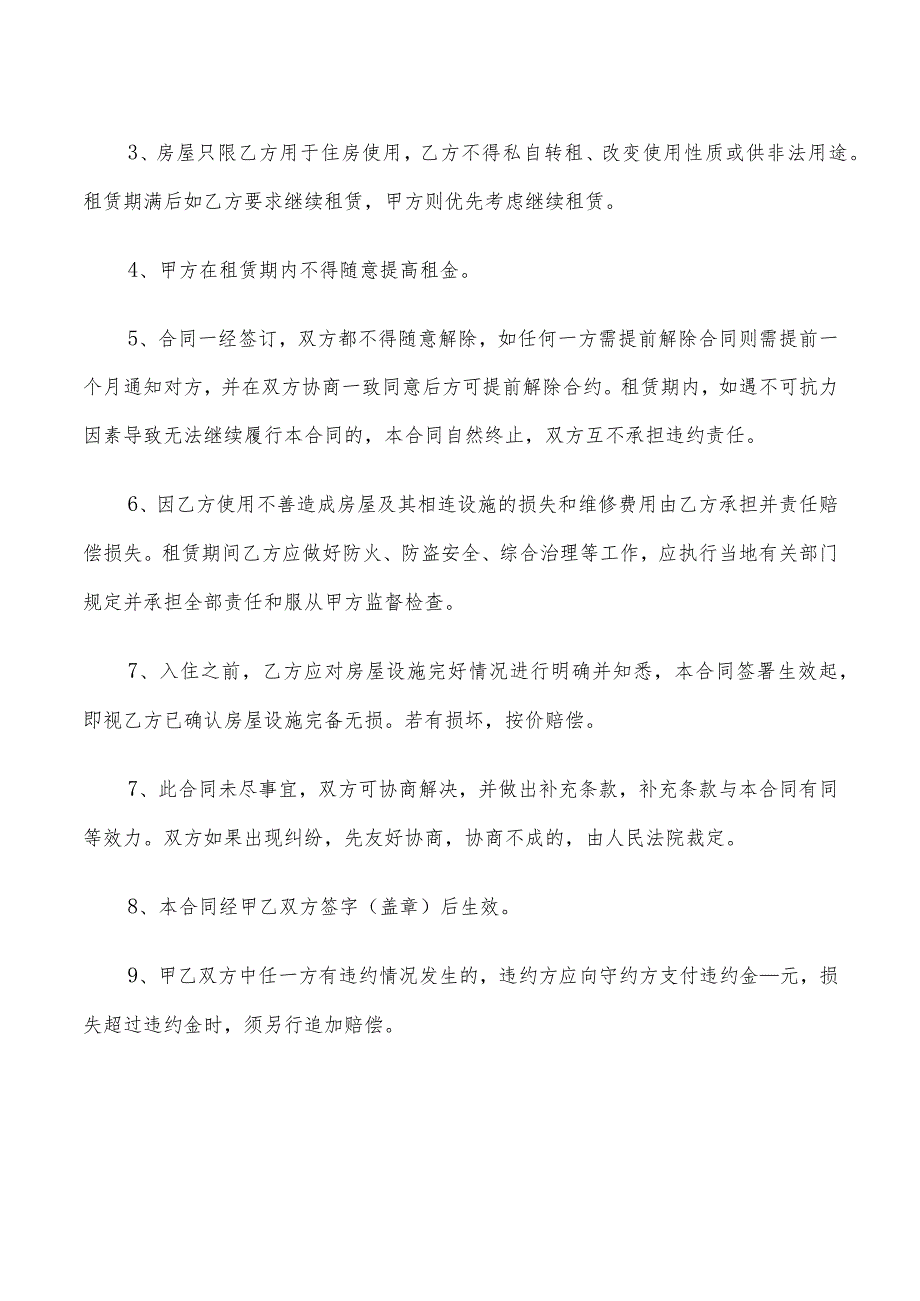 3、房屋只限乙方用于住房使用，乙方不得私自转租、改变使用性质或供非法用途。租赁期满后如乙方要求继续租赁，甲方则优先考虑继续租赁。

4、甲方在租赁期内不得随意提高租金。

5、合同一经签订，双方都不得随意解除，如任何一方需提前解除合同则需提前一个月通知对方，并在双方协商一致同意后方可提前解除合约。租赁期内，如遇不可抗力因素导致无法继续履行本合同的，本合同自然终止，双方互不承担违约责任。

6、因乙方使用不善造成房屋及其相连设施的损失和维修费用由乙方承担并责任赔偿损失。租赁期间乙方应做好防火、防盗安全、综合治理等工作，应执行当地有关部门规定并承担全部责任和服从甲方监督检查。

7、入住之前，乙方应对房屋设施完好情况进行明确并知悉，本合同签署生效起，即视乙方已确认房屋设施完备无损。若有损坏，按价赔偿。

7、此合同未尽事宜，双方可协商解决，并做出补充条款，补充条款与本合同有同等效力。双方如果出现纠纷，先友好协商，协商不成的，由人民法院裁定。

8、本合同经甲乙双方签字（盖章）后生效。

9、甲乙双方中任一方有违约情况发生的，违约方应向守约方支付违约金—元，损失超过违约金时，须另行追加赔偿。